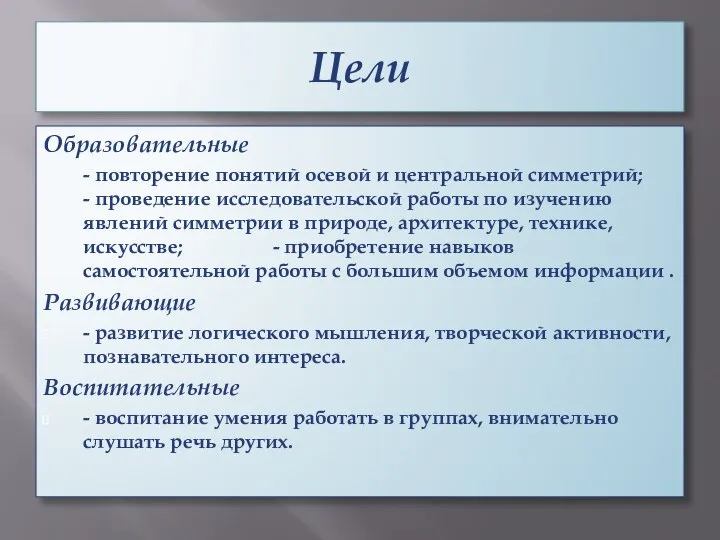 Цели

Образовательные

- повторение понятий осевой и центральной симметрий;
- проведение исследовательской работы по изучению явлений симметрии в природе, архитектуре, технике, искусстве; - приобретение навыков самостоятельной работы с большим объемом информации .

Развивающие

- развитие логического мышления, творческой активности, познавательного интереса.

Воспитательные

- воспитание умения работать в группах, внимательно слушать речь других.